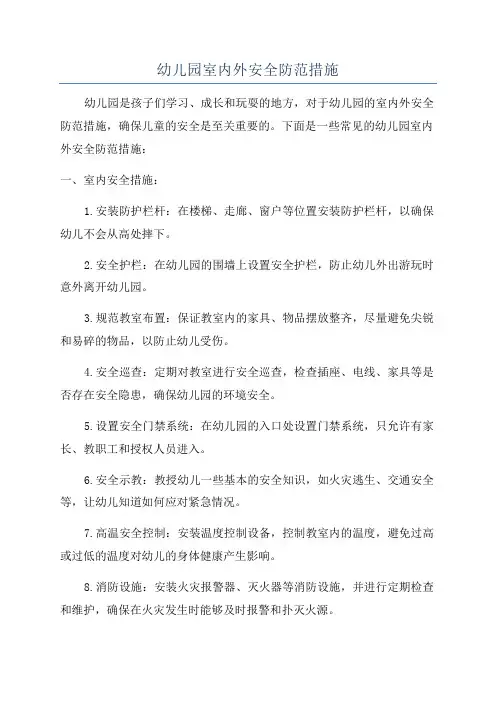 幼儿园室内外安全防范措施

幼儿园是孩子们学习、成长和玩耍的地方，对于幼儿园的室内外安全防范措施，确保儿童的安全是至关重要的。下面是一些常见的幼儿园室内外安全防范措施：

一、室内安全措施：

1.安装防护栏杆：在楼梯、走廊、窗户等位置安装防护栏杆，以确保幼儿不会从高处摔下。

2.安全护栏：在幼儿园的围墙上设置安全护栏，防止幼儿外出游玩时意外离开幼儿园。

3.规范教室布置：保证教室内的家具、物品摆放整齐，尽量避免尖锐和易碎的物品，以防止幼儿受伤。

4.安全巡查：定期对教室进行安全巡查，检查插座、电线、家具等是否存在安全隐患，确保幼儿园的环境安全。

5.设置安全门禁系统：在幼儿园的入口处设置门禁系统，只允许有家长、教职工和授权人员进入。

6.安全示教：教授幼儿一些基本的安全知识，如火灾逃生、交通安全等，让幼儿知道如何应对紧急情况。

7.高温安全控制：安装温度控制设备，控制教室内的温度，避免过高或过低的温度对幼儿的身体健康产生影响。

8.消防设施：安装火灾报警器、灭火器等消防设施，并进行定期检查和维护，确保在火灾发生时能够及时报警和扑灭火源。